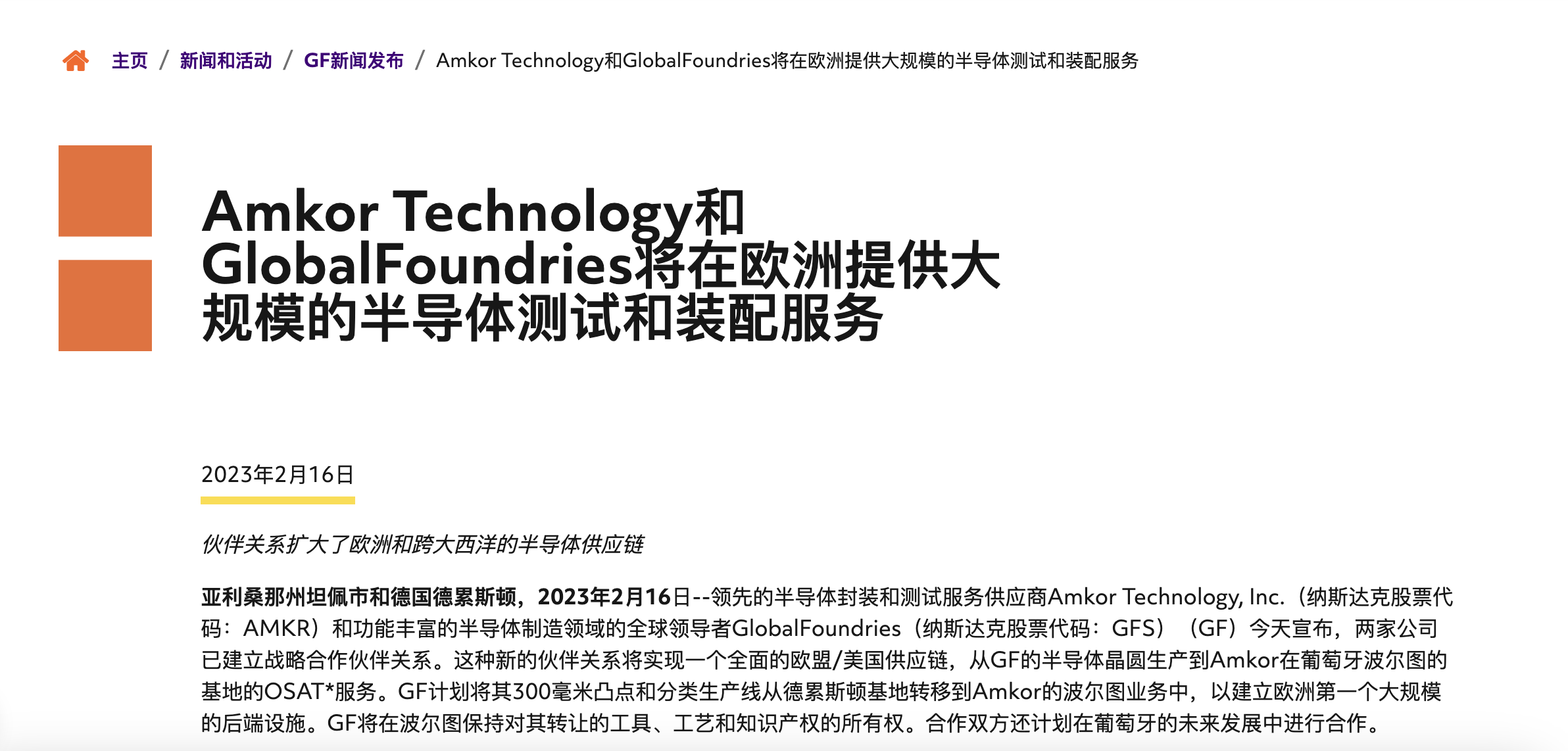 主页 / 新闻和活动 / GF新闻发布 / Amkor Technology和GlobalFoundries将在欧洲提供大规模的半导体测试和装配服务

Amkor Technology和GlobalFoundries将在欧洲提供大规模的半导体测试和装配服务

2023年2月16日

伙伴关系扩大了欧洲和跨大西洋的半导体供应链

亚利桑那州坦佩市和德国德累斯顿，2023年2月16日--领先的半导体封装和测试服务供应商Amkor Technology, Inc.（纳斯达克股票代码：AMKR）和功能丰富的半导体制造领域的全球领导者GlobalFoundries（纳斯达克股票代码：GFS）（GF）今天宣布，两家公司已建立战略合作伙伴关系。这种新的伙伴关系将实现一个全面的欧盟/美国供应链，从GF的半导体晶圆生产到Amkor在葡萄牙波尔图的基地的OSAT*服务。GF计划将其300毫米凸点和分类生产线从德累斯顿基地转移到Amkor的波尔图业务中，以建立欧洲第一个大规模的后端设施。GF将在波尔图保持对其转让的工具、工艺和知识产权的所有权。合作双方还计划在葡萄牙的未来发展中进行合作。